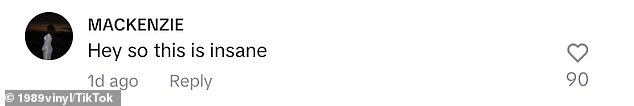 MACKENZIE
Hey so this is insane

1d ago Reply

90

© 1989vinyl/TikTok